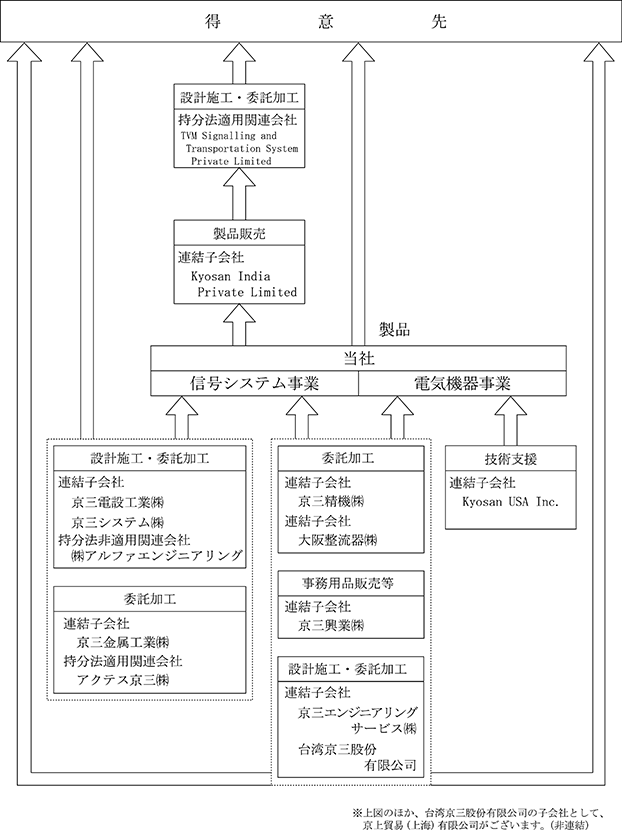 得　意　先

設計施工・委託加工
持分法適用関連会社
TVM Signalling and Transportation System Private Limited

製品販売
連結子会社
Kyosan India Private Limited

製品

当社
信号システム事業
電気機器事業

設計施工・委託加工
連結子会社
京三電設工業㈱
京三システム㈱
持分法非適用関連会社
㈱アルファエンジニアリング

委託加工
連結子会社
京三金属工業㈱
持分法適用関連会社
アクテス京三㈱

委託加工
連結子会社
京三精機㈱
連結子会社
大阪整流器㈱

事務用品販売等
連結子会社
京三興業㈱

設計施工・委託加工
連結子会社
京三エンジニアリングサービス㈱
台湾京三股份有限公司

技術支援
連結子会社
Kyosan USA Inc.

※上図のほか、台湾京三股份有限公司の子会社として、京上貿易（上海）有限公司がございます。（非連結）